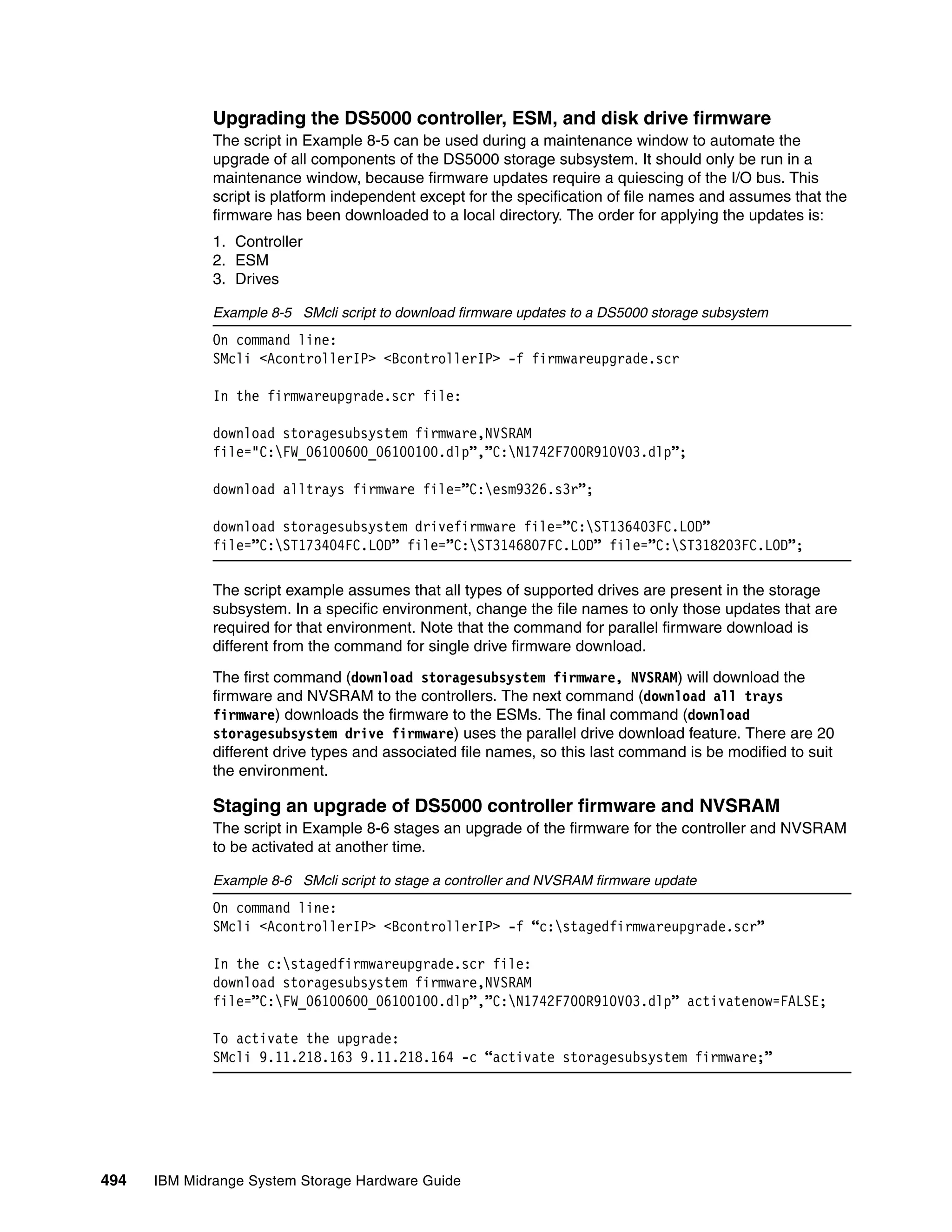 Upgrading the DS5000 controller, ESM, and disk drive firmware

The script in Example 8-5 can be used during a maintenance window to automate the upgrade of all components of the DS5000 storage subsystem. It should only be run in a maintenance window, because firmware updates require a quiescing of the I/O bus. This script is platform independent except for the specification of file names and assumes that the firmware has been downloaded to a local directory. The order for applying the updates is:

1. Controller
2. ESM
3. Drives

Example 8-5 SMcli script to download firmware updates to a DS5000 storage subsystem

On command line:
SMcli <AcontrollerIP> <BcontrollerIP> -f firmwareupgrade.scr

In the firmwareupgrade.scr file:

download storagesubsystem firmware,NVSRAM
file="C:\FW_06100600_06100100.dlp”,”C:\N1742F700R910V03.dlp”;

download alltrays firmware file=”C:\esm9326.s3r”;

download storagesubsystem drivefirmware file=”C:\ST136403FC.LOD”
file=”C:\ST173404FC.LOD” file=”C:\ST3146807FC.LOD” file=”C:\ST318203FC.LOD”;

The script example assumes that all types of supported drives are present in the storage subsystem. In a specific environment, change the file names to only those updates that are required for that environment. Note that the command for parallel firmware download is different from the command for single drive firmware download.

The first command (download storagesubsystem firmware, NVSRAM) will download the firmware and NVSRAM to the controllers. The next command (download all trays firmware) downloads the firmware to the ESMs. The final command (download storagesubsystem drive firmware) uses the parallel drive download feature. There are 20 different drive types and associated file names, so this last command is be modified to suit the environment.

Staging an upgrade of DS5000 controller firmware and NVSRAM

The script in Example 8-6 stages an upgrade of the firmware for the controller and NVSRAM to be activated at another time.

Example 8-6 SMcli script to stage a controller and NVSRAM firmware update

On command line:
SMcli <AcontrollerIP> <BcontrollerIP> -f “c:\stagedfirmwareupgrade.scr”

In the c:\stagedfirmwareupgrade.scr file:
download storagesubsystem firmware,NVSRAM
file=”C:\FW_06100600_06100100.dlp”,”C:\N1742F700R910V03.dlp” activatenow=FALSE;

To activate the upgrade:
SMcli 9.11.218.163 9.11.218.164 -c “activate storagesubsystem firmware;”

494 IBM Midrange System Storage Hardware Guide